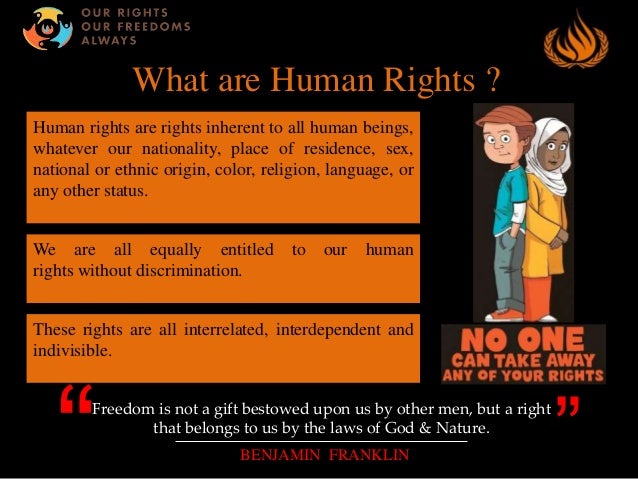 OUR RIGHTS
OUR FREEDOMS
ALWAYS

What are Human Rights ?

Human rights are rights inherent to all human beings, whatever our nationality, place of residence, sex, national or ethnic origin, color, religion, language, or any other status.

We are all equally entitled to our human rights without discrimination.

These rights are all interrelated, interdependent and indivisible.

NO ONE
CAN TAKE AWAY
ANY OF YOUR RIGHTS

"Freedom is not a gift bestowed upon us by other men, but a right that belongs to us by the laws of God & Nature."

BENJAMIN FRANKLIN